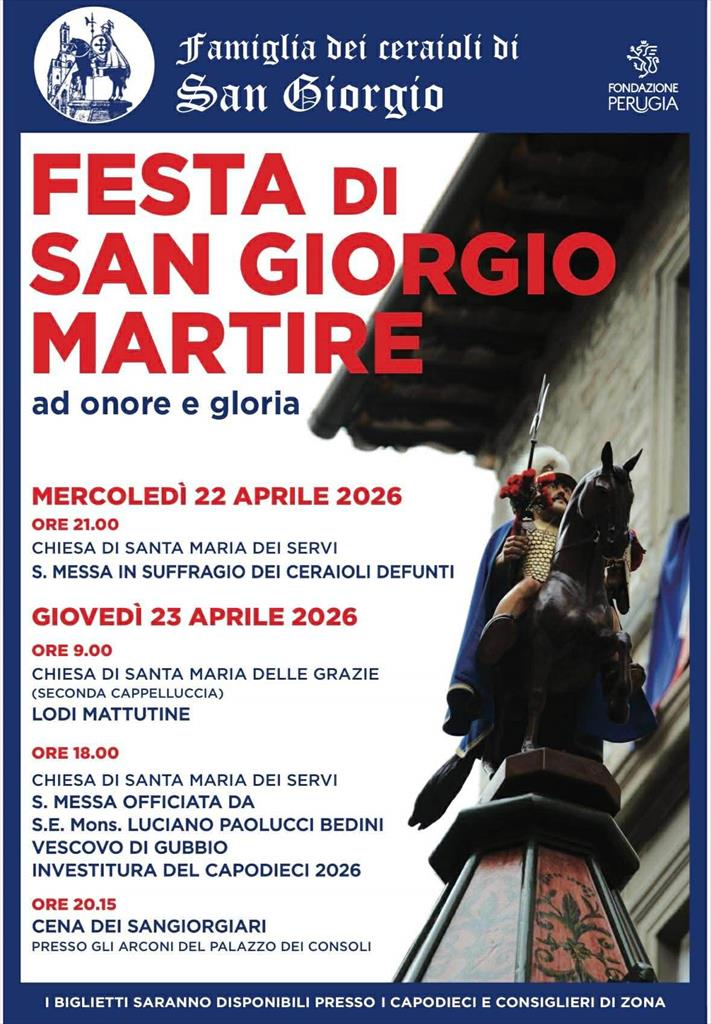 Famiglia dei ceraioli di
San Giorgio

FONDAZIONE
PERUGIA

FESTA DI
SAN GIORGIO
MARTIRE

ad onore e gloria

MERCOLEDÌ 22 APRILE 2026

ORE 21.00
CHIESA DI SANTA MARIA DEI SERVI
S. MESSA IN SUFFRAGIO DEI CERAIOLI DEFUNTI

GIOVEDÌ 23 APRILE 2026

ORE 9.00
CHIESA DI SANTA MARIA DELLE GRAZIE
(SECONDA CAPPELLUCCIA)
LODI MATTUTINE

ORE 18.00
CHIESA DI SANTA MARIA DEI SERVI
S. MESSA OFFICIATA DA
S.E. Mons. LUCIANO PAOLUCCI BEDINI
VESCOVO DI GUBBIO
INVESTITURA DEL CAPODIECI 2026

ORE 20.15
CENA DEI SANGIORGIARI
PRESSO GLI ARCONI DEL PALAZZO DEI CONSOLI

I BIGLIETTI SARANNO DISPONIBILI PRESSO I CAPODIECI E CONSIGLIERI DI ZONA